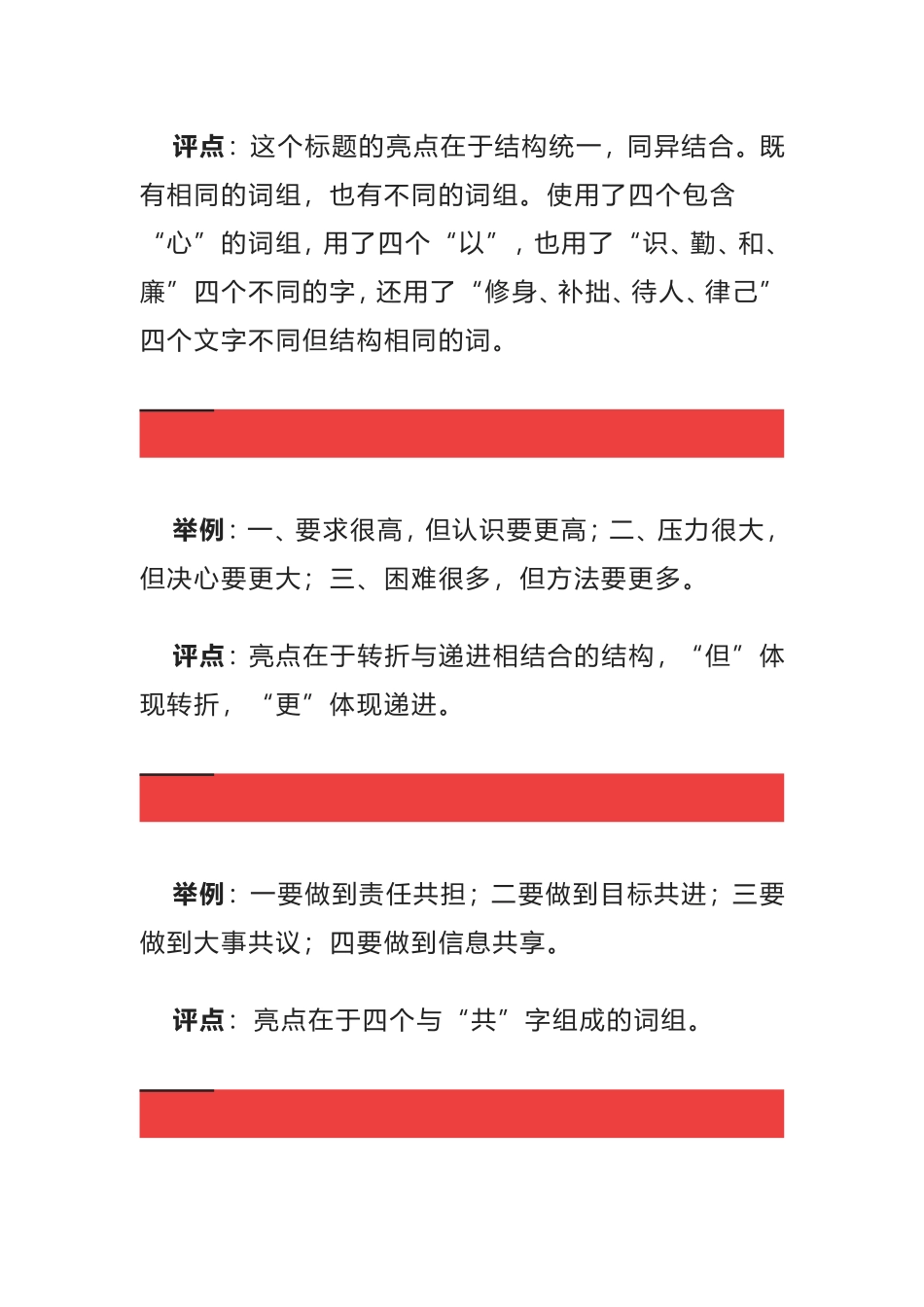 评点：这个标题的亮点在于结构统一，同异结合。既有相同的词组，也有不同的词组。使用了四个包含“心”的词组，用了四个“以”，也用了“识、勤、和、廉”四个不同的字，还用了“修身、补拙、待人、律己”四个文字不同但结构相同的词。

举例：一、要求很高，但认识要更高；二、压力很大，但决心要更大；三、困难很多，但方法要更多。

评点：亮点在于转折与递进相结合的结构，“但”体现转折，“更”体现递进。

举例：一要做到责任共担；二要做到目标共进；三要做到大事共议；四要做到信息共享。

评点：亮点在于四个与“共”字组成的词组。